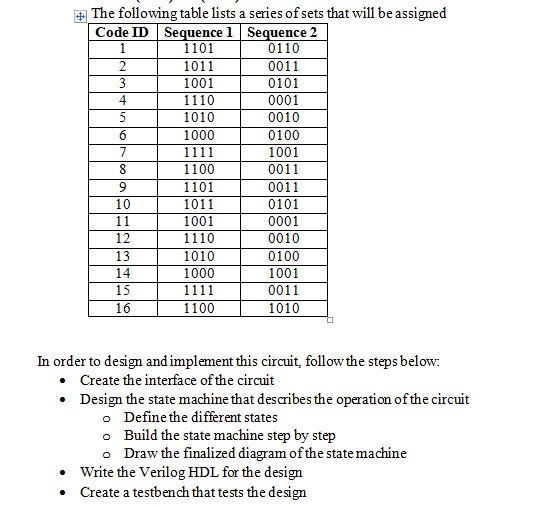 The following table lists a series of sets that will be assigned

| Code ID | Sequence 1 | Sequence 2 |
|---|---|---|
| 1 | 1101 | 0110 |
| 2 | 1011 | 0011 |
| 3 | 1001 | 0101 |
| 4 | 1110 | 0001 |
| 5 | 1010 | 0010 |
| 6 | 1000 | 0100 |
| 7 | 1111 | 1001 |
| 8 | 1100 | 0011 |
| 9 | 1101 | 0011 |
| 10 | 1011 | 0101 |
| 11 | 1001 | 0001 |
| 12 | 1110 | 0010 |
| 13 | 1010 | 0100 |
| 14 | 1000 | 1001 |
| 15 | 1111 | 0011 |
| 16 | 1100 | 1010 |

In order to design and implement this circuit, follow the steps below:
• Create the interface of the circuit
• Design the state machine that describes the operation of the circuit
  o Define the different states
  o Build the state machine step by step
  o Draw the finalized diagram of the state machine
• Write the Verilog HDL for the design
• Create a testbench that tests the design